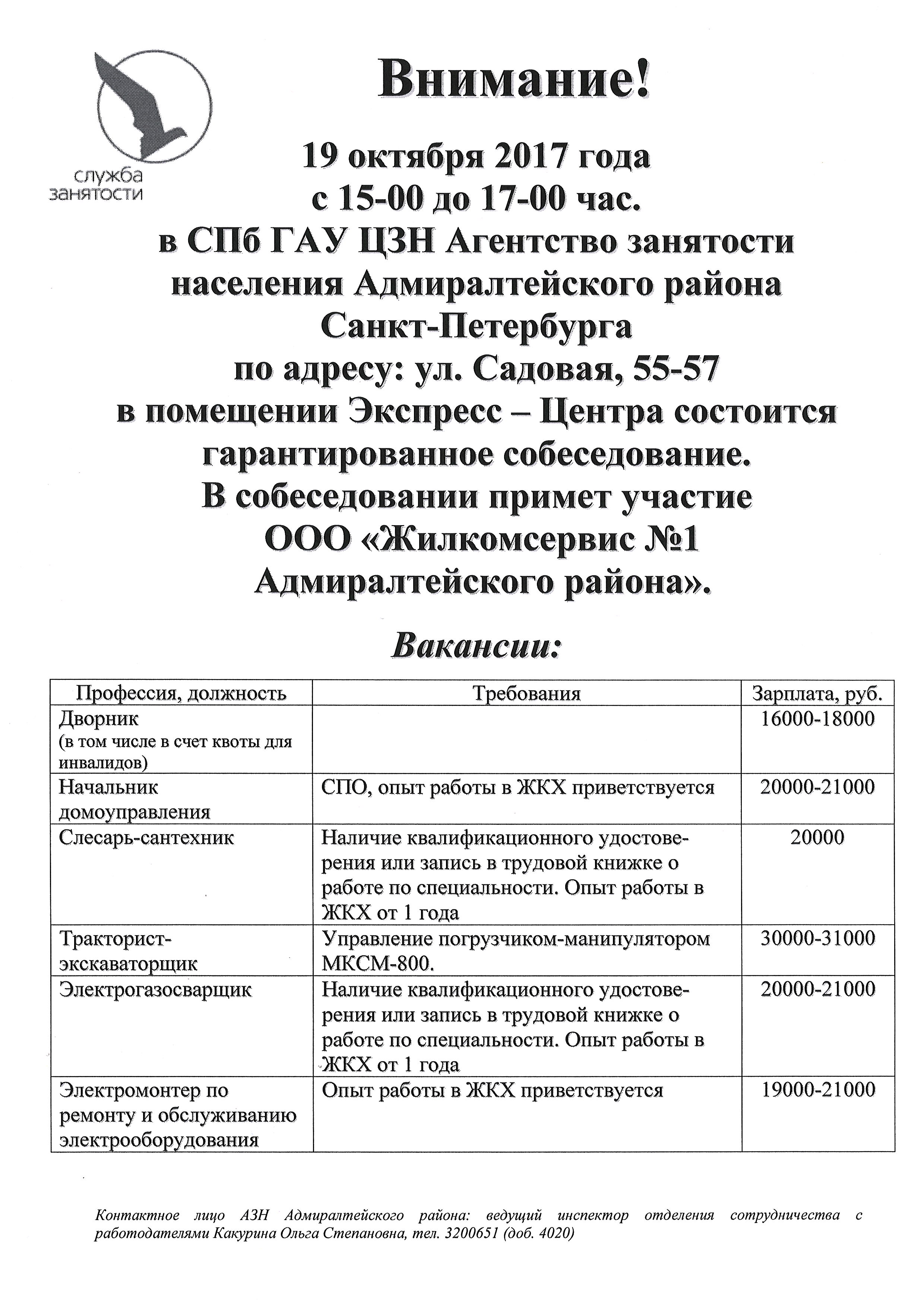 служба занятости

Внимание!

19 октября 2017 года с 15-00 до 17-00 час. в СПб ГАУ ЦЗН Агентство занятости населения Адмиралтейского района Санкт-Петербурга по адресу: ул. Садовая, 55-57 в помещении Экспресс – Центра состоится гарантированное собеседование. В собеседовании примет участие ООО «Жилкомсервис №1 Адмиралтейского района».

Вакансии:

| Профессия, должность | Требования | Зарплата, руб. |
|---|---|---|
| Дворник (в том числе в счет квоты для инвалидов) | | 16000-18000 |
| Начальник домоуправления | СПО, опыт работы в ЖКХ приветствуется | 20000-21000 |
| Слесарь-сантехник | Наличие квалификационного удостоверения или запись в трудовой книжке о работе по специальности. Опыт работы в ЖКХ от 1 года | 20000 |
| Тракторист-экскаваторщик | Управление погрузчиком-манипулятором МКСМ-800. | 30000-31000 |
| Электрогазосварщик | Наличие квалификационного удостоверения или запись в трудовой книжке о работе по специальности. Опыт работы в ЖКХ от 1 года | 20000-21000 |
| Электромонтер по ремонту и обслуживанию электрооборудования | Опыт работы в ЖКХ приветствуется | 19000-21000 |

Контактное лицо АЗН Адмиралтейского района: ведущий инспектор отделения сотрудничества с работодателями Какурина Ольга Степановна, тел. 3200651 (доб. 4020)